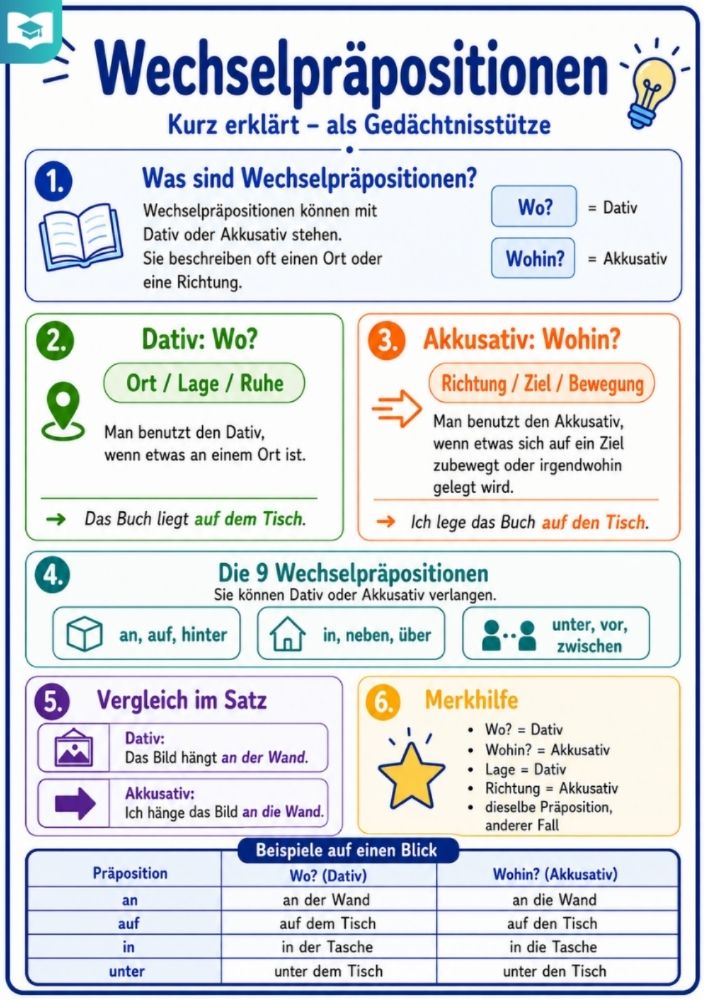 Wechselpräpositionen

Kurz erklärt – als Gedächtnisstütze

1. Was sind Wechselpräpositionen?

Wechselpräpositionen können mit Dativ oder Akkusativ stehen. Sie beschreiben oft einen Ort oder eine Richtung.

Wo? = Dativ

Wohin? = Akkusativ

2. Dativ: Wo?

Ort / Lage / Ruhe

Man benutzt den Dativ, wenn etwas an einem Ort ist.

→ Das Buch liegt auf dem Tisch.

3. Akkusativ: Wohin?

Richtung / Ziel / Bewegung

Man benutzt den Akkusativ, wenn etwas sich auf ein Ziel zubewegt oder irgendwohin gelegt wird.

→ Ich lege das Buch auf den Tisch.

4. Die 9 Wechselpräpositionen

Sie können Dativ oder Akkusativ verlangen.

an, auf, hinter

in, neben, über

unter, vor, zwischen

5. Vergleich im Satz

Dativ:
Das Bild hängt an der Wand.

Akkusativ:
Ich hänge das Bild an die Wand.

6. Merkhilfe

• Wo? = Dativ
• Wohin? = Akkusativ
• Lage = Dativ
• Richtung = Akkusativ
• dieselbe Präposition, anderer Fall

Beispiele auf einen Blick

| Präposition | Wo? (Dativ) | Wohin? (Akkusativ) |
|---|---|---|
| an | an der Wand | an die Wand |
| auf | auf dem Tisch | auf den Tisch |
| in | in der Tasche | in die Tasche |
| unter | unter dem Tisch | unter den Tisch |